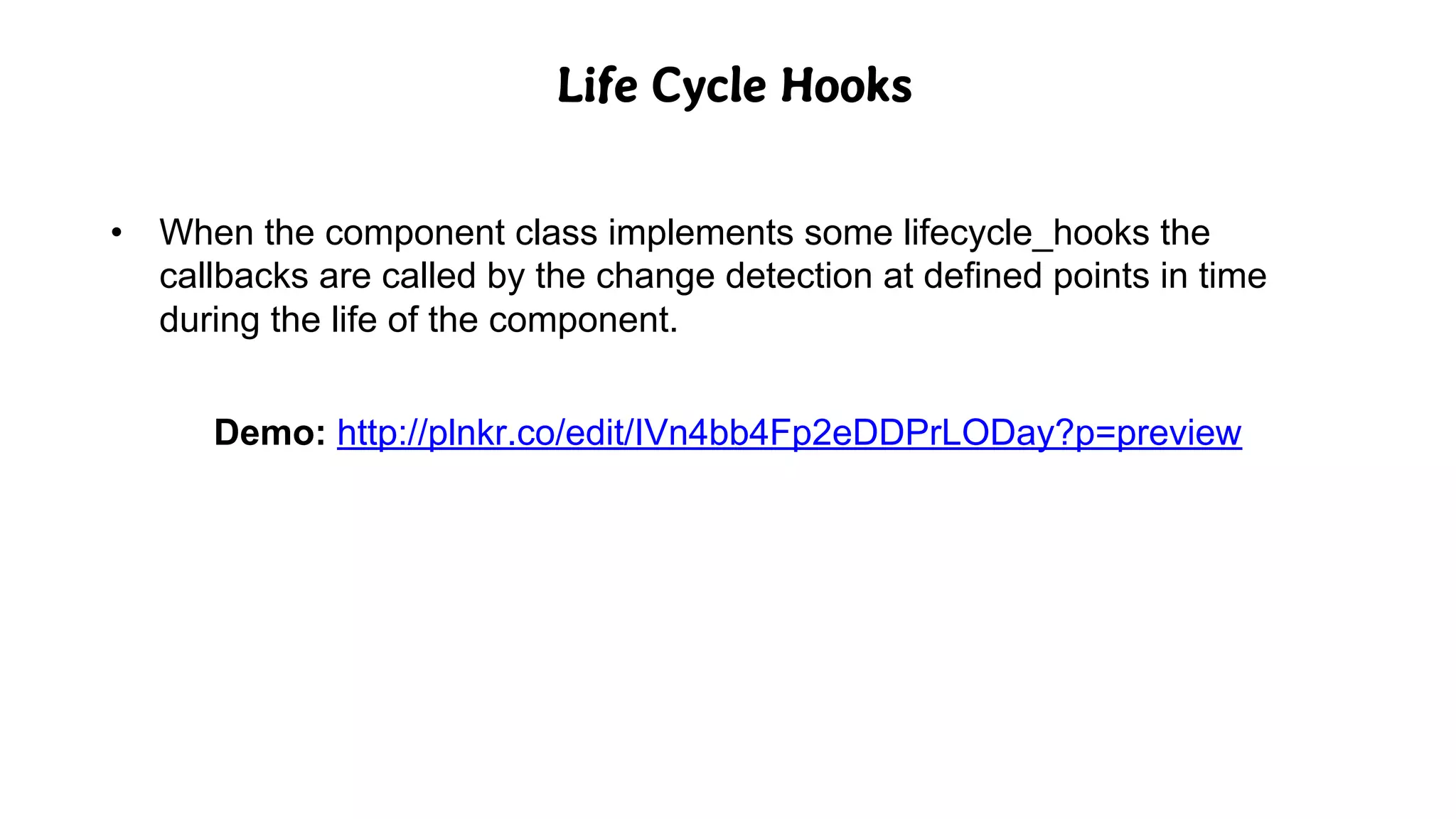 Life Cycle Hooks

• When the component class implements some lifecycle_hooks the callbacks are called by the change detection at defined points in time during the life of the component.

Demo: http://plnkr.co/edit/IVn4bb4Fp2eDDPrLODay?p=preview